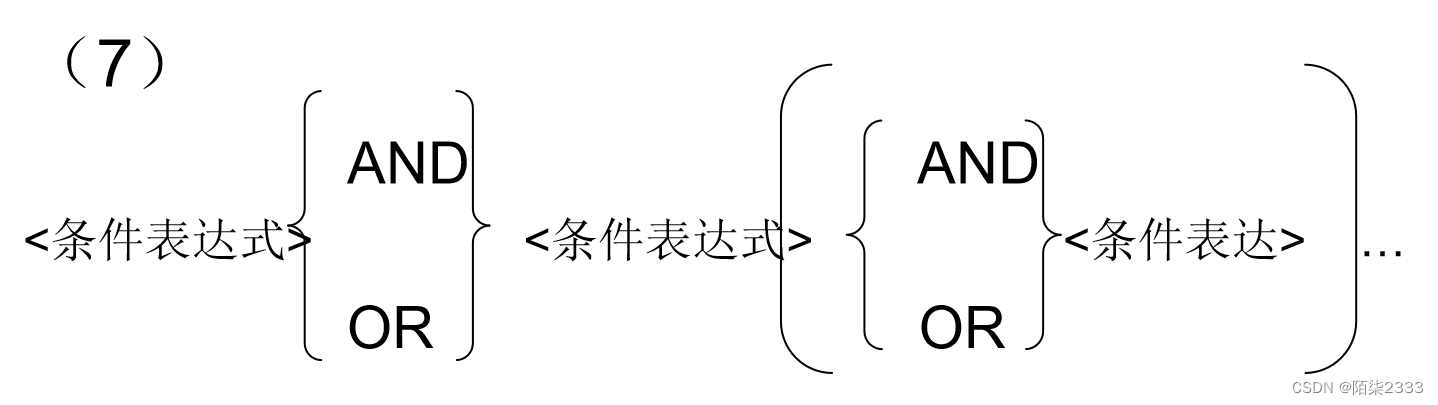 （7）

<条件表达式> AND OR <条件表达式> AND OR <条件表达> …

CSDN @陌柒2333